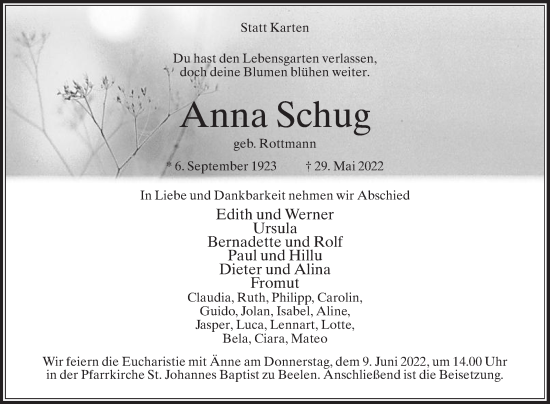 Statt Karten

Du hast den Lebensgarten verlassen,
doch deine Blumen blühen weiter.

Anna Schug

geb. Rottmann

* 6. September 1923 † 29. Mai 2022

In Liebe und Dankbarkeit nehmen wir Abschied

Edith und Werner
Ursula
Bernadette und Rolf
Paul und Hillu
Dieter und Alina
Fromut
Claudia, Ruth, Philipp, Carolin,
Guido, Jolan, Isabel, Aline,
Jasper, Luca, Lennart, Lotte,
Bela, Ciara, Mateo

Wir feiern die Eucharistie mit Änne am Donnerstag, dem 9. Juni 2022, um 14.00 Uhr in der Pfarrkirche St. Johannes Baptist zu Beelen. Anschließend ist die Beisetzung.